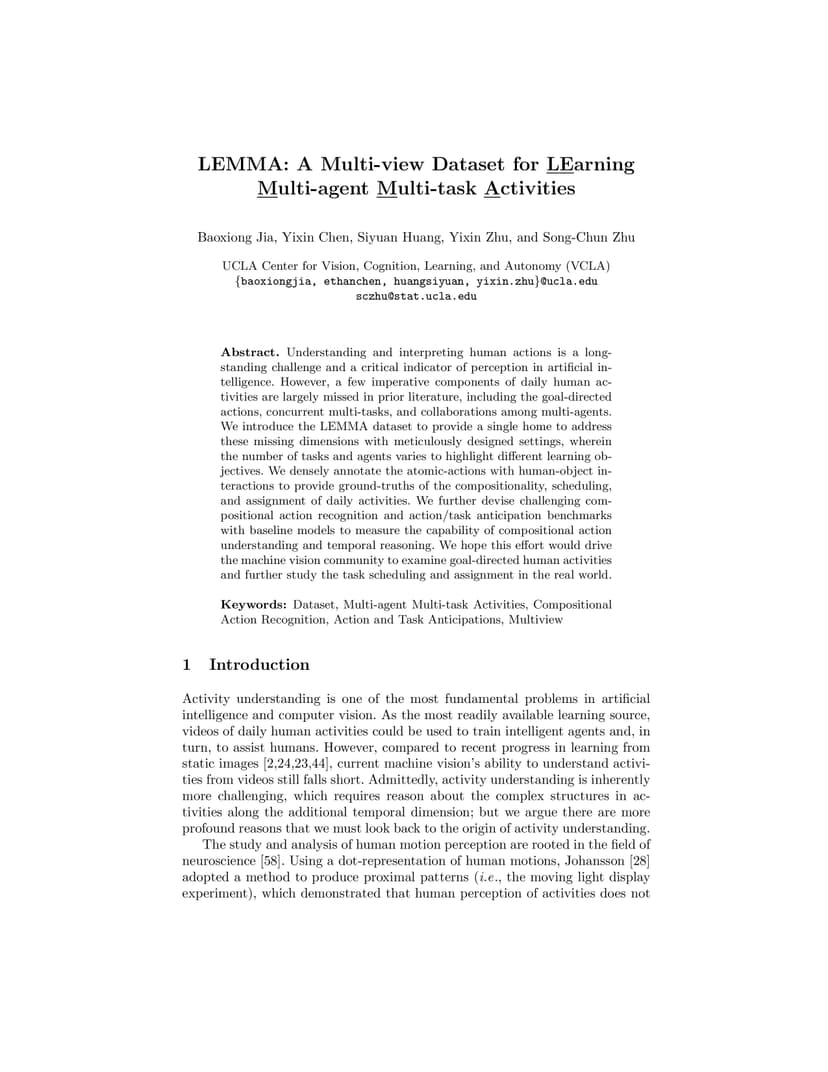 LEMMA: A Multi-view Dataset for LEarning Multi-agent Multi-task Activities

Baoxiong Jia, Yixin Chen, Siyuan Huang, Yixin Zhu, and Song-Chun Zhu

UCLA Center for Vision, Cognition, Learning, and Autonomy (VCLA)
{baoxiongjia, ethanchen, huangsiyuan, yixin.zhu}@ucla.edu
sczhu@stat.ucla.edu

Abstract. Understanding and interpreting human actions is a long-standing challenge and a critical indicator of perception in artificial intelligence. However, a few imperative components of daily human activities are largely missed in prior literature, including the goal-directed actions, concurrent multi-tasks, and collaborations among multi-agents. We introduce the LEMMA dataset to provide a single home to address these missing dimensions with meticulously designed settings, wherein the number of tasks and agents varies to highlight different learning objectives. We densely annotate the atomic-actions with human-object interactions to provide ground-truths of the compositionality, scheduling, and assignment of daily activities. We further devise challenging compositional action recognition and action/task anticipation benchmarks with baseline models to measure the capability of compositional action understanding and temporal reasoning. We hope this effort would drive the machine vision community to examine goal-directed human activities and further study the task scheduling and assignment in the real world.

Keywords: Dataset, Multi-agent Multi-task Activities, Compositional Action Recognition, Action and Task Anticipations, Multiview

1 Introduction

Activity understanding is one of the most fundamental problems in artificial intelligence and computer vision. As the most readily available learning source, videos of daily human activities could be used to train intelligent agents and, in turn, to assist humans. However, compared to recent progress in learning from static images [2,24,23,44], current machine vision's ability to understand activities from videos still falls short. Admittedly, activity understanding is inherently more challenging, which requires reason about the complex structures in activities along the additional temporal dimension; but we argue there are more profound reasons that we must look back to the origin of activity understanding.

The study and analysis of human motion perception are rooted in the field of neuroscience [58]. Using a dot-representation of human motions, Johansson [28] adopted a method to produce proximal patterns (i.e., the moving light display experiment), which demonstrated that human perception of activities does not